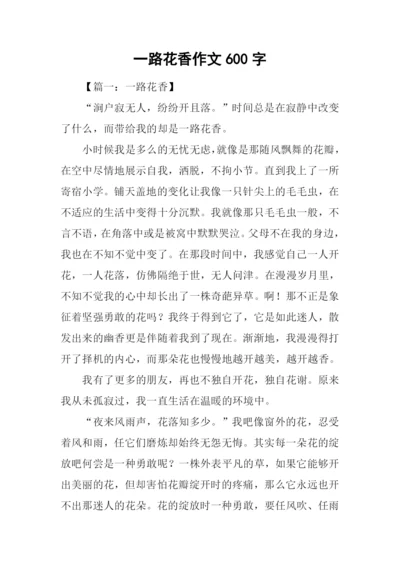 一路花香作文 600 字

【篇一：一路花香】

“涧户寂无人，纷纷开且落。”时间总是在寂静中改变了什么，而带给我的却是一路花香。

小时候我是多么的无忧无虑，就像是那随风飘舞的花瓣，在空中尽情地展示自我，洒脱，不拘小节。直到我上了一所寄宿小学。铺天盖地的变化让我像一只针尖上的毛毛虫，在不适应的生活中变得十分沉默。我就像那只毛毛虫一般，不言不语，在角落中或是被窝中默默哭泣。父母不在我的身边，我也在不知不觉中变了。在那段时间中，我感觉自己一人开花，一人花落，仿佛隔绝于世，无人问津。在漫漫岁月里，不知不觉我的心中却长出了一株奇葩异草。啊！那不正是象征着坚强勇敢的花吗？我终于得到它了，它是如此迷人，散发出来的幽香更是伴随着我到了现在。渐渐地，我漫漫得打开了择机的内心，而那朵花也慢慢地越开越美，越开越香。

我有了更多的朋友，再也不独自开花，独自花谢。原来我从未孤寂过，我一直生活在温暖的环境中。

“夜来风雨声，花落知多少。”我吧像窗外的花，忍受着风和雨，任它们磨炼却始终无怨无悔。其实每一朵花的绽放吧何尝是一种勇敢呢？一株外表平凡的草，如果它能够开出美丽的花，但却害怕花瓣绽开时的疼痛，那么它永远也开不出那迷人的花朵。花的绽放时一种勇敢，要任风吹、任雨